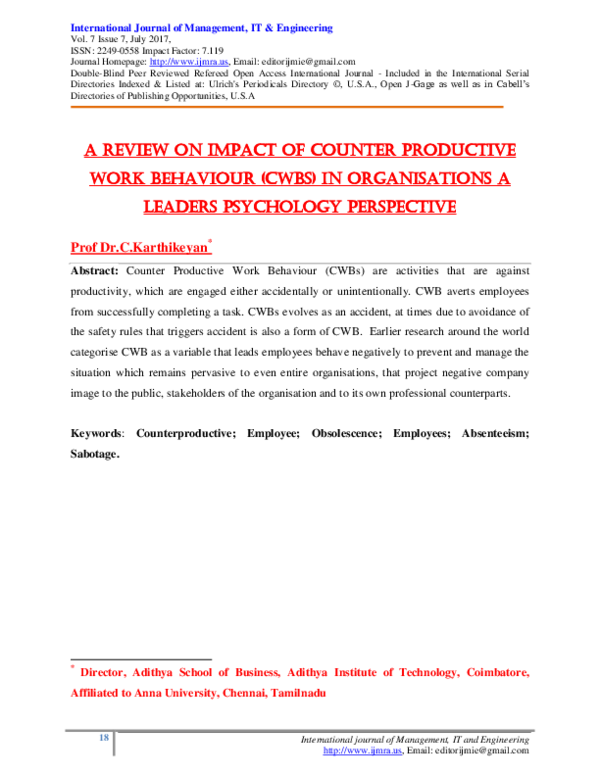 International Journal of Management, IT & Engineering
Vol. 7 Issue 7, July 2017,
ISSN: 2249-0558 Impact Factor: 7.119
Journal Homepage: http://www.ijmra.us, Email: editorijmie@gmail.com
Double-Blind Peer Reviewed Refereed Open Access International Journal - Included in the International Serial Directories Indexed & Listed at: Ulrich's Periodicals Directory ©, U.S.A., Open J-Gage as well as in Cabell's Directories of Publishing Opportunities, U.S.A

A REVIEW ON IMPACT OF COUNTER PRODUCTIVE WORK BEHAVIOUR (CWBS) IN ORGANISATIONS A LEADERS PSYCHOLOGY PERSPECTIVE

Prof Dr.C.Karthikeyan*

Abstract: Counter Productive Work Behaviour (CWBs) are activities that are against productivity, which are engaged either accidentally or unintentionally. CWB averts employees from successfully completing a task. CWBs evolves as an accident, at times due to avoidance of the safety rules that triggers accident is also a form of CWB. Earlier research around the world categorise CWB as a variable that leads employees behave negatively to prevent and manage the situation which remains pervasive to even entire organisations, that project negative company image to the public, stakeholders of the organisation and to its own professional counterparts.

Keywords: Counterproductive; Employee; Obsolescence; Employees; Absenteeism; Sabotage.

* Director, Adithya School of Business, Adithya Institute of Technology, Coimbatore, Affiliated to Anna University, Chennai, Tamilnadu

18

International journal of Management, IT and Engineering
http://www.ijmra.us, Email: editorijmie@gmail.com